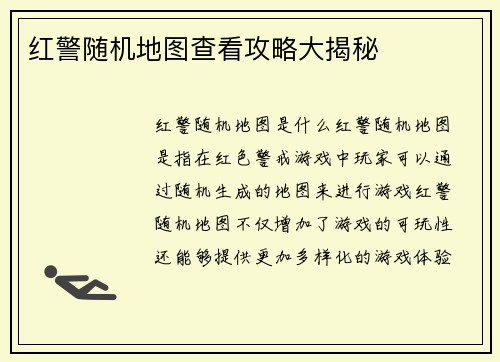 红警随机地图查看攻略大揭秘

红警随机地图是什么红警随机地图是指在红色警戒游戏中玩家可以通过随机生成的地图来进行游戏红警随机地图不仅增加了游戏的可玩性还能够提供更加多样化的游戏体验